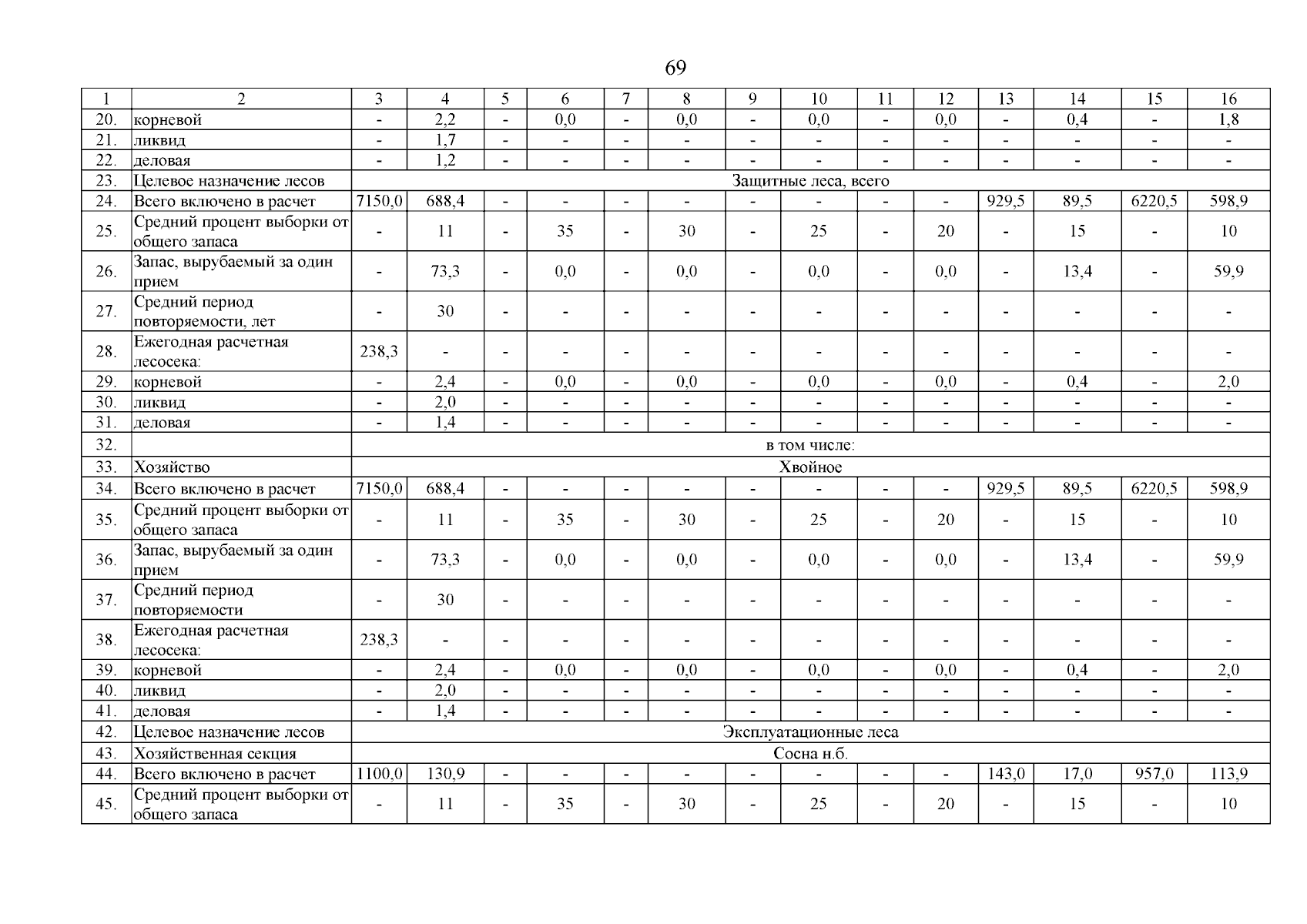 69

| 1 | 2 | 3 | 4 | 5 | 6 | 7 | 8 | 9 | 10 | 11 | 12 | 13 | 14 | 15 | 16 |
|---|---|---|---|---|---|---|---|---|---|---|---|---|---|---|---|
| 20. | корневой | - | 2,2 | - | 0,0 | - | 0,0 | - | 0,0 | - | 0,0 | - | 0,4 | - | 1,8 |
| 21. | ликвид | - | 1,7 | - | - | - | - | - | - | - | - | - | - | - | - |
| 22. | деловая | - | 1,2 | - | - | - | - | - | - | - | - | - | - | - | - |
| 23. | Целевое назначение лесов | Защитные леса, всего | | | | | | | | | | | | | |
| 24. | Всего включено в расчет | 7150,0 | 688,4 | - | - | - | - | - | - | - | - | 929,5 | 89,5 | 6220,5 | 598,9 |
| 25. | Средний процент выборки от общего запаса | - | 11 | - | 35 | - | 30 | - | 25 | - | 20 | - | 15 | - | 10 |
| 26. | Запас, вырубаемый за один прием | - | 73,3 | - | 0,0 | - | 0,0 | - | 0,0 | - | 0,0 | - | 13,4 | - | 59,9 |
| 27. | Средний период повторяемости, лет | - | 30 | - | - | - | - | - | - | - | - | - | - | - | - |
| 28. | Ежегодная расчетная лесосека: | 238,3 | - | - | - | - | - | - | - | - | - | - | - | - | - |
| 29. | корневой | - | 2,4 | - | 0,0 | - | 0,0 | - | 0,0 | - | 0,0 | - | 0,4 | - | 2,0 |
| 30. | ликвид | - | 2,0 | - | - | - | - | - | - | - | - | - | - | - | - |
| 31. | деловая | - | 1,4 | - | - | - | - | - | - | - | - | - | - | - | - |
| 32. | | в том числе: | | | | | | | | | | | | | |
| 33. | Хозяйство | Хвойное | | | | | | | | | | | | | |
| 34. | Всего включено в расчет | 7150,0 | 688,4 | - | - | - | - | - | - | - | - | 929,5 | 89,5 | 6220,5 | 598,9 |
| 35. | Средний процент выборки от общего запаса | - | 11 | - | 35 | - | 30 | - | 25 | - | 20 | - | 15 | - | 10 |
| 36. | Запас, вырубаемый за один прием | - | 73,3 | - | 0,0 | - | 0,0 | - | 0,0 | - | 0,0 | - | 13,4 | - | 59,9 |
| 37. | Средний период повторяемости | - | 30 | - | - | - | - | - | - | - | - | - | - | - | - |
| 38. | Ежегодная расчетная лесосека: | 238,3 | - | - | - | - | - | - | - | - | - | - | - | - | - |
| 39. | корневой | - | 2,4 | - | 0,0 | - | 0,0 | - | 0,0 | - | 0,0 | - | 0,4 | - | 2,0 |
| 40. | ликвид | - | 2,0 | - | - | - | - | - | - | - | - | - | - | - | - |
| 41. | деловая | - | 1,4 | - | - | - | - | - | - | - | - | - | - | - | - |
| 42. | Целевое назначение лесов | Эксплуатационные леса | | | | | | | | | | | | | |
| 43. | Хозяйственная секция | Сосна н.б. | | | | | | | | | | | | | |
| 44. | Всего включено в расчет | 1100,0 | 130,9 | - | - | - | - | - | - | - | - | 143,0 | 17,0 | 957,0 | 113,9 |
| 45. | Средний процент выборки от общего запаса | - | 11 | - | 35 | - | 30 | - | 25 | - | 20 | - | 15 | - | 10 |